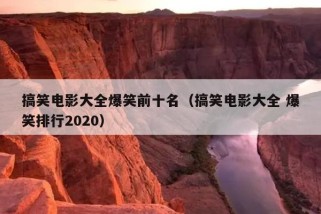 搞笑电影大全爆笑前十名（搞笑电影大全 爆笑排行2020）